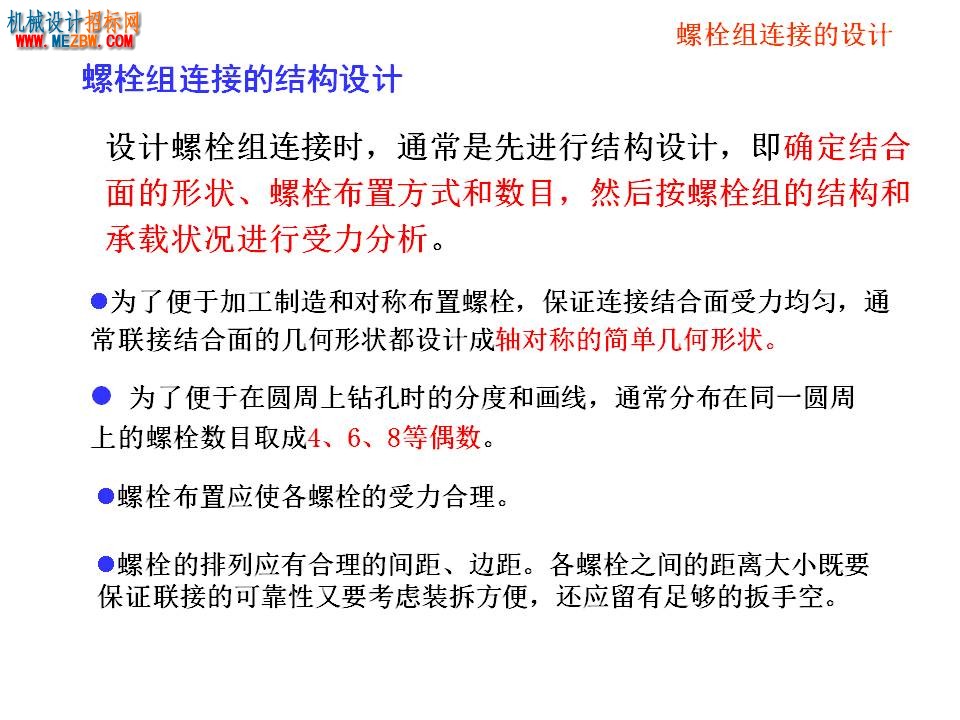 机械设计招标网
WWW.MEZBW.COM

螺栓组连接的设计

螺栓组连接的结构设计

设计螺栓组连接时，通常是先进行结构设计，即确定结合面的形状、螺栓布置方式和数目，然后按螺栓组的结构和承载状况进行受力分析。

●为了便于加工制造和对称布置螺栓，保证连接结合面受力均匀，通常联接结合面的几何形状都设计成轴对称的简单几何形状。

● 为了便于在圆周上钻孔时的分度和画线，通常分布在同一圆周上的螺栓数目取成4、6、8等偶数。

●螺栓布置应使各螺栓的受力合理。

●螺栓的排列应有合理的间距、边距。各螺栓之间的距离大小既要保证联接的可靠性又要考虑装拆方便，还应留有足够的扳手空。